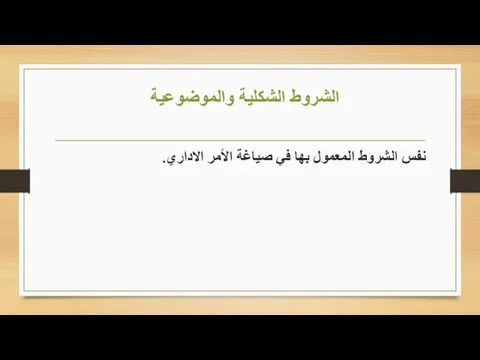 الشروط الشكلية والموضوعية

نفس الشروط المعمول بها في صياغة الأمر الاداري.